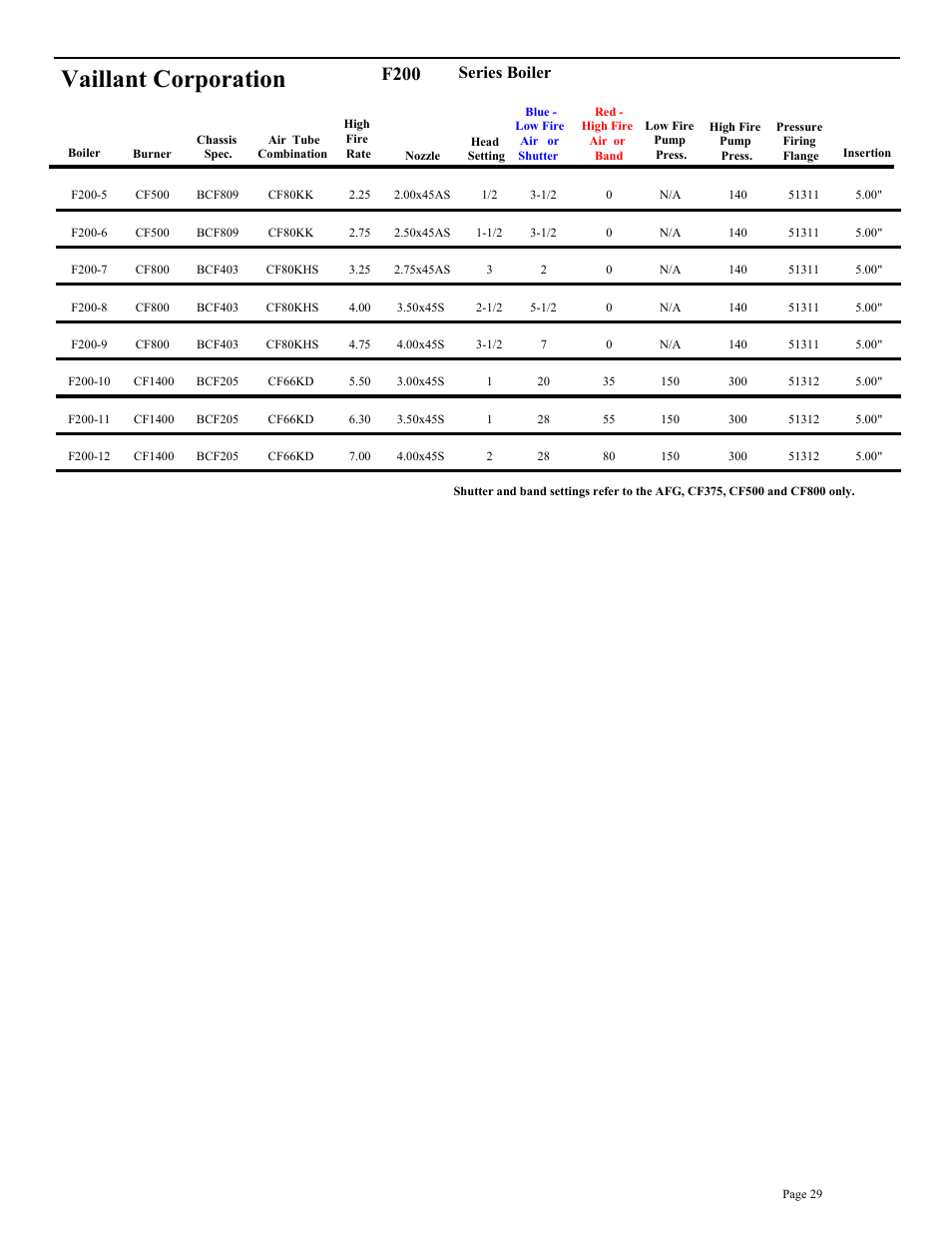 Vaillant Corporation F200 Series Boiler

| Boiler | Burner | Chassis Spec. | Air Tube Combination | High Fire Rate | Nozzle | Head Setting | Blue - Low Fire Air or Shutter | Red - High Fire Air or Band | Low Fire Pump Press. | High Fire Pump Press. | Pressure Firing Flange | Insertion |
|---|---|---|---|---|---|---|---|---|---|---|---|---|
| F200-5 | CF500 | BCF809 | CF80KK | 2.25 | 2.00x45AS | 1/2 | 3-1/2 | 0 | N/A | 140 | 51311 | 5.00" |
| F200-6 | CF500 | BCF809 | CF80KK | 2.75 | 2.50x45AS | 1-1/2 | 3-1/2 | 0 | N/A | 140 | 51311 | 5.00" |
| F200-7 | CF800 | BCF403 | CF80KHS | 3.25 | 2.75x45AS | 3 | 2 | 0 | N/A | 140 | 51311 | 5.00" |
| F200-8 | CF800 | BCF403 | CF80KHS | 4.00 | 3.50x45S | 2-1/2 | 5-1/2 | 0 | N/A | 140 | 51311 | 5.00" |
| F200-9 | CF800 | BCF403 | CF80KHS | 4.75 | 4.00x45S | 3-1/2 | 7 | 0 | N/A | 140 | 51311 | 5.00" |
| F200-10 | CF1400 | BCF205 | CF66KD | 5.50 | 3.00x45S | 1 | 20 | 35 | 150 | 300 | 51312 | 5.00" |
| F200-11 | CF1400 | BCF205 | CF66KD | 6.30 | 3.50x45S | 1 | 28 | 55 | 150 | 300 | 51312 | 5.00" |
| F200-12 | CF1400 | BCF205 | CF66KD | 7.00 | 4.00x45S | 2 | 28 | 80 | 150 | 300 | 51312 | 5.00" |

Shutter and band settings refer to the AFG, CF375, CF500 and CF800 only.

Page 29